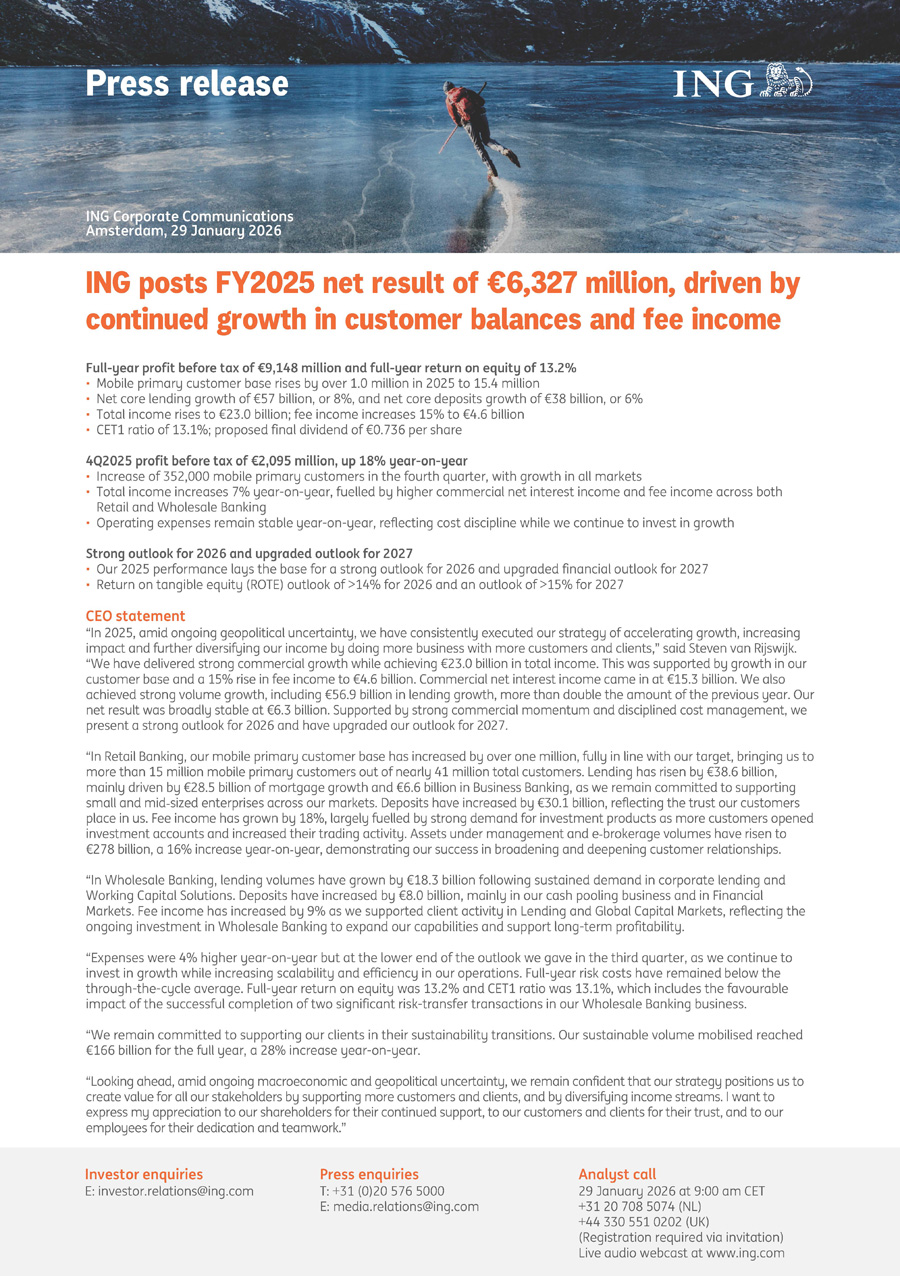 Press release

ING

ING Corporate Communications
Amsterdam, 29 January 2026

ING posts FY2025 net result of €6,327 million, driven by continued growth in customer balances and fee income

Full-year profit before tax of €9,148 million and full-year return on equity of 13.2%
• Mobile primary customer base rises by over 1.0 million in 2025 to 15.4 million
• Net core lending growth of €57 billion, or 8%, and net core deposits growth of €38 billion, or 6%
• Total income rises to €23.0 billion; fee income increases 15% to €4.6 billion
• CET1 ratio of 13.1%; proposed final dividend of €0.736 per share

4Q2025 profit before tax of €2,095 million, up 18% year-on-year
• Increase of 352,000 mobile primary customers in the fourth quarter, with growth in all markets
• Total income increases 7% year-on-year, fuelled by higher commercial net interest income and fee income across both Retail and Wholesale Banking
• Operating expenses remain stable year-on-year, reflecting cost discipline while we continue to invest in growth

Strong outlook for 2026 and upgraded outlook for 2027
• Our 2025 performance lays the base for a strong outlook for 2026 and upgraded financial outlook for 2027
• Return on tangible equity (ROTE) outlook of >14% for 2026 and an outlook of >15% for 2027

CEO statement
"In 2025, amid ongoing geopolitical uncertainty, we have consistently executed our strategy of accelerating growth, increasing impact and further diversifying our income by doing more business with more customers and clients," said Steven van Rijswijk. "We have delivered strong commercial growth while achieving €23.0 billion in total income. This was supported by growth in our customer base and a 15% rise in fee income to €4.6 billion. Commercial net interest income came in at €15.3 billion. We also achieved strong volume growth, including €56.9 billion in lending growth, more than double the amount of the previous year. Our net result was broadly stable at €6.3 billion. Supported by strong commercial momentum and disciplined cost management, we present a strong outlook for 2026 and have upgraded our outlook for 2027.

"In Retail Banking, our mobile primary customer base has increased by over one million, fully in line with our target, bringing us to more than 15 million mobile primary customers out of nearly 41 million total customers. Lending has risen by €38.6 billion, mainly driven by €28.5 billion of mortgage growth and €6.6 billion in Business Banking, as we remain committed to supporting small and mid-sized enterprises across our markets. Deposits have increased by €30.1 billion, reflecting the trust our customers place in us. Fee income has grown by 18%, largely fuelled by strong demand for investment products as more customers opened investment accounts and increased their trading activity. Assets under management and e-brokerage volumes have risen to €278 billion, a 16% increase year-on-year, demonstrating our success in broadening and deepening customer relationships.

"In Wholesale Banking, lending volumes have grown by €18.3 billion following sustained demand in corporate lending and Working Capital Solutions. Deposits have increased by €8.0 billion, mainly in our cash pooling business and in Financial Markets. Fee income has increased by 9% as we supported client activity in Lending and Global Capital Markets, reflecting the ongoing investment in Wholesale Banking to expand our capabilities and support long-term profitability.

"Expenses were 4% higher year-on-year but at the lower end of the outlook we gave in the third quarter, as we continue to invest in growth while increasing scalability and efficiency in our operations. Full-year risk costs have remained below the through-the-cycle average. Full-year return on equity was 13.2% and CET1 ratio was 13.1%, which includes the favourable impact of the successful completion of two significant risk-transfer transactions in our Wholesale Banking business.

"We remain committed to supporting our clients in their sustainability transitions. Our sustainable volume mobilised reached €166 billion for the full year, a 28% increase year-on-year.

"Looking ahead, amid ongoing macroeconomic and geopolitical uncertainty, we remain confident that our strategy positions us to create value for all our stakeholders by supporting more customers and clients, and by diversifying income streams. I want to express my appreciation to our shareholders for their continued support, to our customers and clients for their trust, and to our employees for their dedication and teamwork."

Investor enquiries
E: investor.relations@ing.com

Press enquiries
T: +31 (0)20 576 5000
E: media.relations@ing.com

Analyst call
29 January 2026 at 9:00 am CET
+31 20 708 5074 (NL)
+44 330 551 0202 (UK)
(Registration required via invitation)
Live audio webcast at www.ing.com